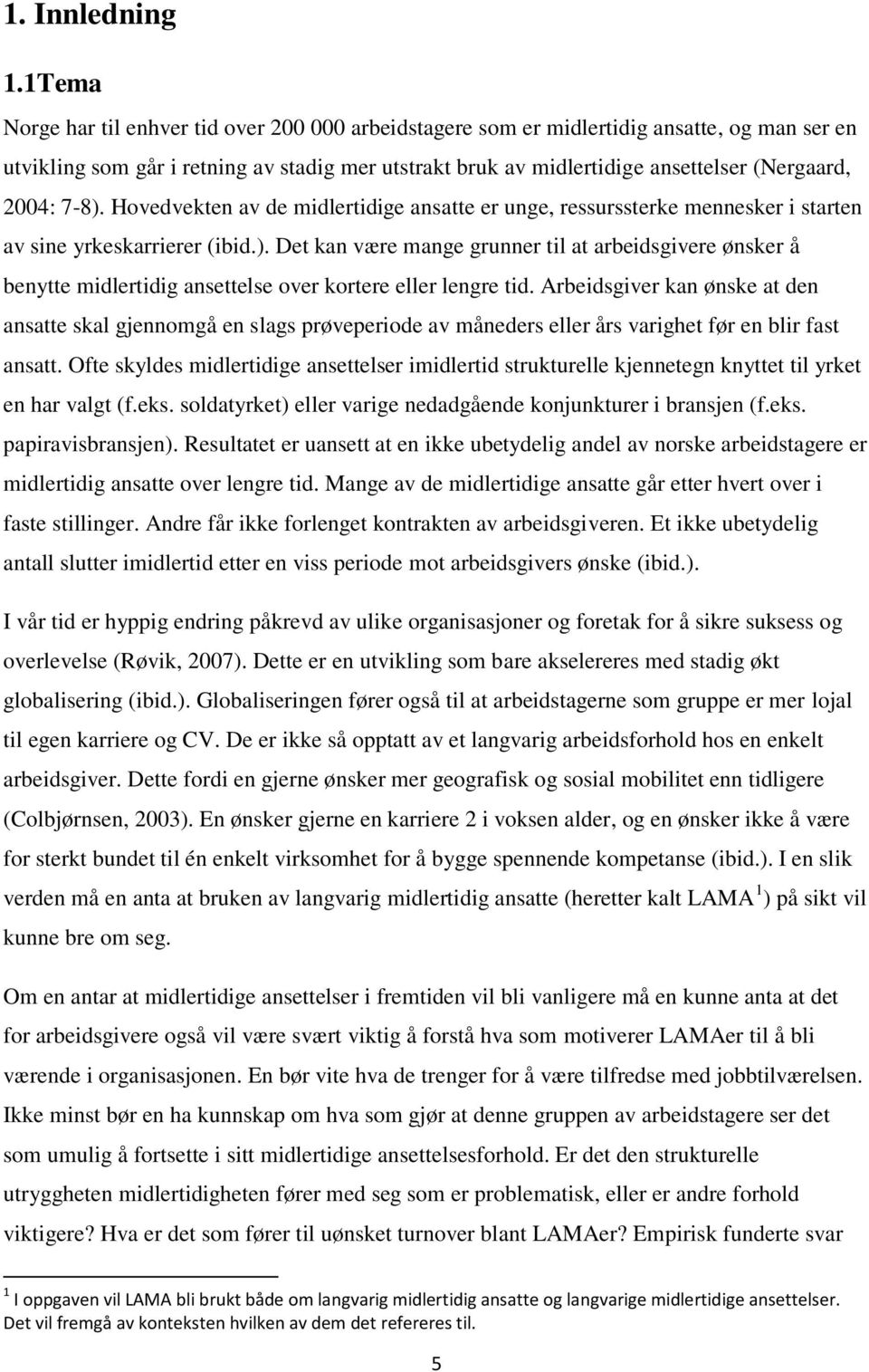 1. Innledning

1.1Tema

Norge har til enhver tid over 200 000 arbeidstagere som er midlertidig ansatte, og man ser en utvikling som går i retning av stadig mer utstrakt bruk av midlertidige ansettelser (Nergaard, 2004: 7-8). Hovedvekten av de midlertidige ansatte er unge, ressurssterke mennesker i starten av sine yrkeskarrierer (ibid.). Det kan være mange grunner til at arbeidsgivere ønsker å benytte midlertidig ansettelse over kortere eller lengre tid. Arbeidsgiver kan ønske at den ansatte skal gjennomgå en slags prøveperiode av måneders eller års varighet før en blir fast ansatt. Ofte skyldes midlertidige ansettelser imidlertid strukturelle kjennetegn knyttet til yrket en har valgt (f.eks. soldatyrket) eller varige nedadgående konjunkturer i bransjen (f.eks. papiravisbransjen). Resultatet er uansett at en ikke ubetydelig andel av norske arbeidstagere er midlertidig ansatte over lengre tid. Mange av de midlertidige ansatte går etter hvert over i faste stillinger. Andre får ikke forlenget kontrakten av arbeidsgiveren. Et ikke ubetydelig antall slutter imidlertid etter en viss periode mot arbeidsgivers ønske (ibid.).

I vår tid er hyppig endring påkrevd av ulike organisasjoner og foretak for å sikre suksess og overlevelse (Røvik, 2007). Dette er en utvikling som bare akselereres med stadig økt globalisering (ibid.). Globaliseringen fører også til at arbeidstagerne som gruppe er mer lojal til egen karriere og CV. De er ikke så opptatt av et langvarig arbeidsforhold hos en enkelt arbeidsgiver. Dette fordi en gjerne ønsker mer geografisk og sosial mobilitet enn tidligere (Colbjørnsen, 2003). En ønsker gjerne en karriere 2 i voksen alder, og en ønsker ikke å være for sterkt bundet til én enkelt virksomhet for å bygge spennende kompetanse (ibid.). I en slik verden må en anta at bruken av langvarig midlertidig ansatte (heretter kalt LAMA $^1$) på sikt vil kunne bre om seg.

Om en antar at midlertidige ansettelser i fremtiden vil bli vanligere må en kunne anta at det for arbeidsgivere også vil være svært viktig å forstå hva som motiverer LAMAer til å bli værende i organisasjonen. En bør vite hva de trenger for å være tilfredse med jobbtilværelsen. Ikke minst bør en ha kunnskap om hva som gjør at denne gruppen av arbeidstagere ser det som umulig å fortsette i sitt midlertidige ansettelsesforhold. Er det den strukturelle utryggheten midlertidigheten fører med seg som er problematisk, eller er andre forhold viktigere? Hva er det som fører til uønsket turnover blant LAMAer? Empirisk funderte svar

$^1$ I oppgaven vil LAMA bli brukt både om langvarig midlertidig ansatte og langvarige midlertidige ansettelser. Det vil fremgå av konteksten hvilken av dem det refereres til.

5